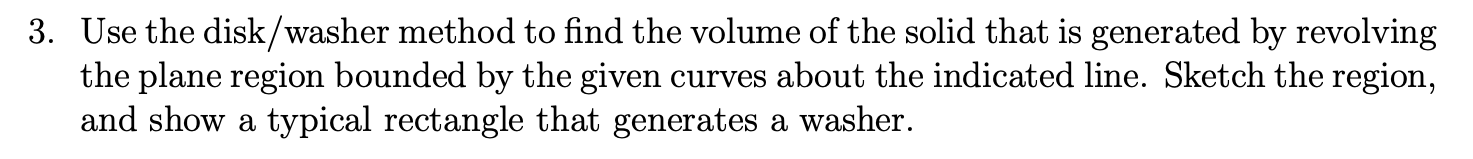 3. Use the disk/washer method to find the volume of the solid that is generated by revolving the plane region bounded by the given curves about the indicated line. Sketch the region, and show a typical rectangle that generates a washer.